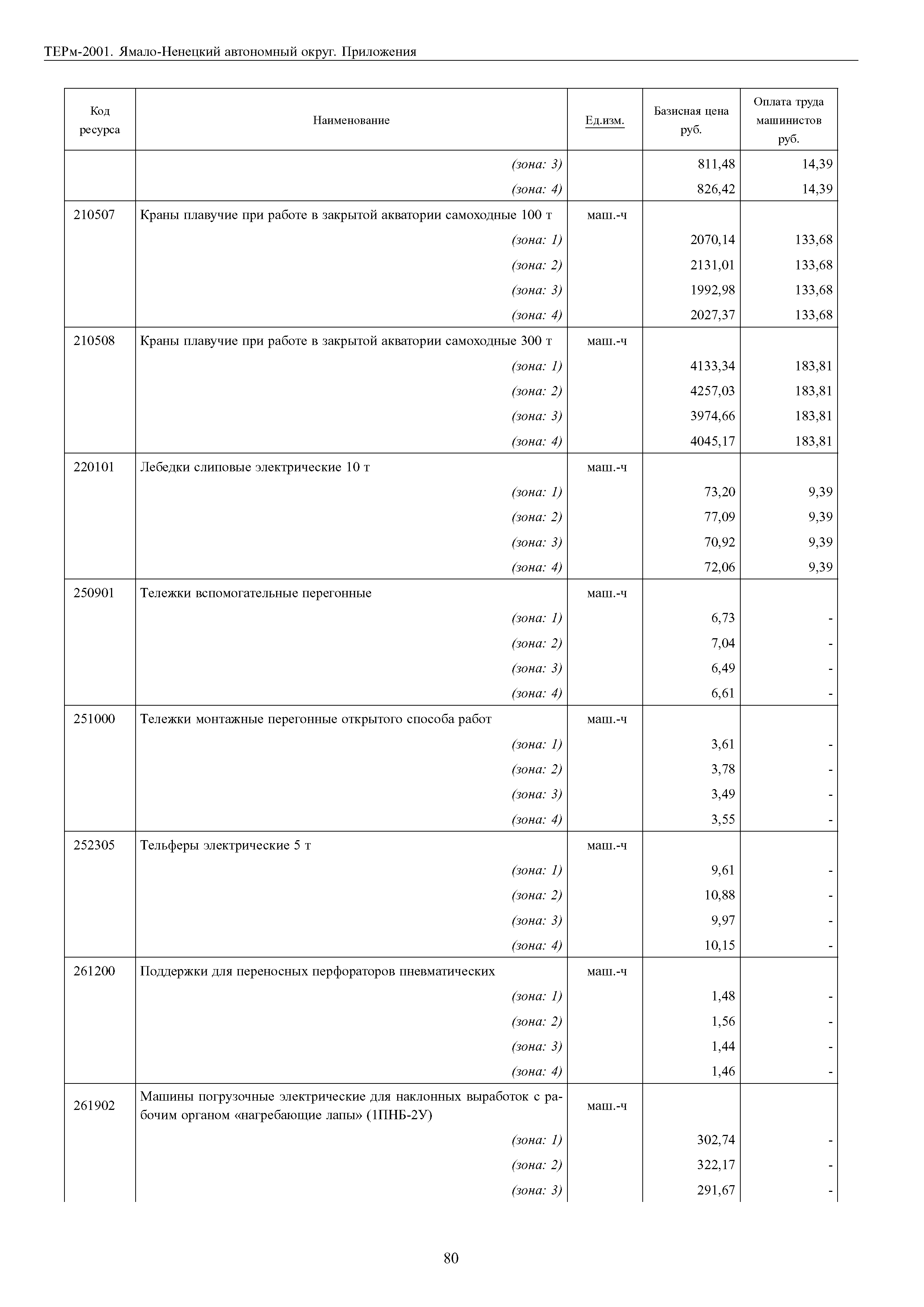 ТЕРм-2001. Ямало-Ненецкий автономный округ. Приложения

| Код ресурса | Наименование | Ед.изм. | Базисная цена руб. | Оплата труда машинистов руб. |
|---|---|---|---|---|
| | (зона: 3) | | 811,48 | 14,39 |
| | (зона: 4) | | 826,42 | 14,39 |
| 210507 | Краны плавучие при работе в закрытой акватории самоходные 100 т | маш.-ч | | |
| | (зона: 1) | | 2070,14 | 133,68 |
| | (зона: 2) | | 2131,01 | 133,68 |
| | (зона: 3) | | 1992,98 | 133,68 |
| | (зона: 4) | | 2027,37 | 133,68 |
| 210508 | Краны плавучие при работе в закрытой акватории самоходные 300 т | маш.-ч | | |
| | (зона: 1) | | 4133,34 | 183,81 |
| | (зона: 2) | | 4257,03 | 183,81 |
| | (зона: 3) | | 3974,66 | 183,81 |
| | (зона: 4) | | 4045,17 | 183,81 |
| 220101 | Лебедки слиповые электрические 10 т | маш.-ч | | |
| | (зона: 1) | | 73,20 | 9,39 |
| | (зона: 2) | | 77,09 | 9,39 |
| | (зона: 3) | | 70,92 | 9,39 |
| | (зона: 4) | | 72,06 | 9,39 |
| 250901 | Тележки вспомогательные перегонные | маш.-ч | | |
| | (зона: 1) | | 6,73 | - |
| | (зона: 2) | | 7,04 | - |
| | (зона: 3) | | 6,49 | - |
| | (зона: 4) | | 6,61 | - |
| 251000 | Тележки монтажные перегонные открытого способа работ | маш.-ч | | |
| | (зона: 1) | | 3,61 | - |
| | (зона: 2) | | 3,78 | - |
| | (зона: 3) | | 3,49 | - |
| | (зона: 4) | | 3,55 | - |
| 252305 | Тельферы электрические 5 т | маш.-ч | | |
| | (зона: 1) | | 9,61 | - |
| | (зона: 2) | | 10,88 | - |
| | (зона: 3) | | 9,97 | - |
| | (зона: 4) | | 10,15 | - |
| 261200 | Поддержки для переносных перфораторов пневматических | маш.-ч | | |
| | (зона: 1) | | 1,48 | - |
| | (зона: 2) | | 1,56 | - |
| | (зона: 3) | | 1,44 | - |
| | (зона: 4) | | 1,46 | - |
| 261902 | Машины погрузочные электрические для наклонных выработок с рабочим органом «нагребающие лапы» (1ПНБ-2У) | маш.-ч | | |
| | (зона: 1) | | 302,74 | - |
| | (зона: 2) | | 322,17 | - |
| | (зона: 3) | | 291,67 | - |

80